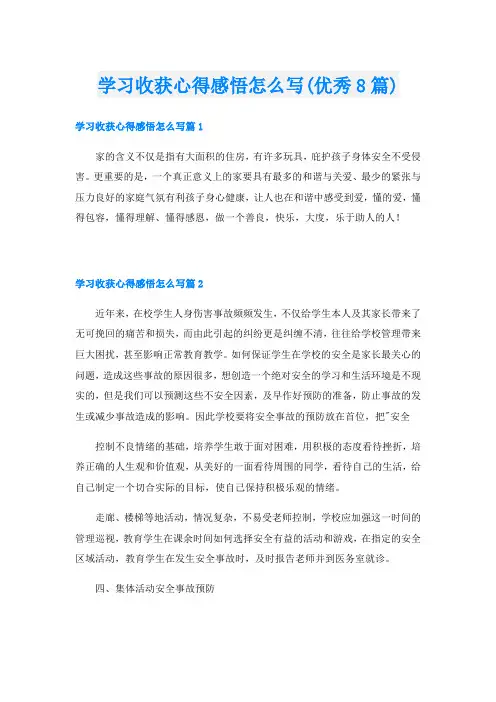 学习收获心得感悟怎么写(优秀8篇)

学习收获心得感悟怎么写篇1

家的含义不仅是指有大面积的住房，有许多玩具，庇护孩子身体安全不受侵害。更重要的是，一个真正意义上的家要具有最多的和谐与关爱、最少的紧张与压力良好的家庭气氛有利孩子身心健康，让人也在和谐中感受到爱，懂的爱，懂得包容，懂得理解、懂得感恩，做一个善良，快乐，大度，乐于助人的人！

学习收获心得感悟怎么写篇2

近年来，在校学生人身伤害事故频频发生，不仅给学生本人及其家长带来了无可挽回的痛苦和损失，而由此引起的纠纷更是纠缠不清，往往给学校管理带来巨大困扰，甚至影响正常教育教学。如何保证学生在学校的安全是家长最关心的问题，造成这些事故的原因很多，想创造一个绝对安全的学习和生活环境是不现实的，但是我们可以预测这些不安全因素，及早作好预防的准备，防止事故的发生或减少事故造成的影响。因此学校要将安全事故的预防放在首位，把"安全

控制不良情绪的基础，培养学生敢于面对困难，用积极的态度看待挫折，培养正确的人生观和价值观，从美好的一面看待周围的同学，看待自己的生活，给自己制定一个切合实际的目标，使自己保持积极乐观的情绪。

走廊、楼梯等地活动，情况复杂，不易受老师控制，学校应加强这一时间的管理巡视，教育学生在课余时间如何选择安全有益的活动和游戏，在指定的安全区域活动，教育学生在发生安全事故时，及时报告老师并到医务室就诊。

四、集体活动安全事故预防